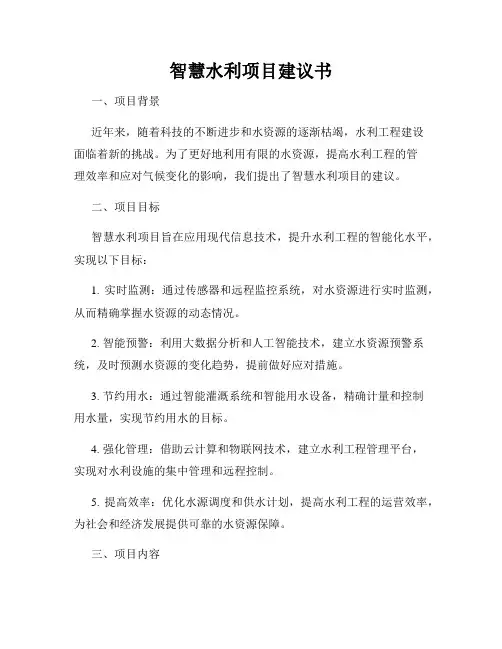 智慧水利项目建议书

一、项目背景

近年来，随着科技的不断进步和水资源的逐渐枯竭，水利工程建设面临着新的挑战。为了更好地利用有限的水资源，提高水利工程的管理效率和应对气候变化的影响，我们提出了智慧水利项目的建议。

二、项目目标

智慧水利项目旨在应用现代信息技术，提升水利工程的智能化水平，实现以下目标：

1. 实时监测：通过传感器和远程监控系统，对水资源进行实时监测，从而精确掌握水资源的动态情况。

2. 智能预警：利用大数据分析和人工智能技术，建立水资源预警系统，及时预测水资源的变化趋势，提前做好应对措施。

3. 节约用水：通过智能灌溉系统和智能用水设备，精确计量和控制用水量，实现节约用水的目标。

4. 强化管理：借助云计算和物联网技术，建立水利工程管理平台，实现对水利设施的集中管理和远程控制。

5. 提高效率：优化水源调度和供水计划，提高水利工程的运营效率，为社会和经济发展提供可靠的水资源保障。

三、项目内容